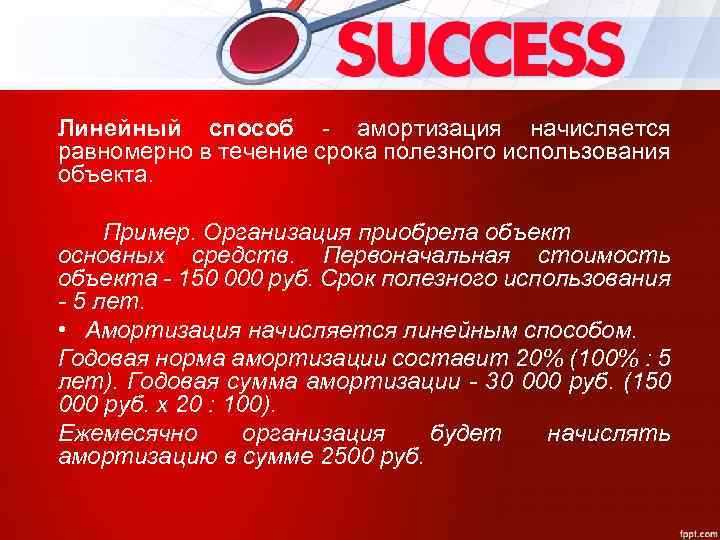 SUCCESS

Линейный способ - амортизация начисляется равномерно в течение срока полезного использования объекта.

Пример. Организация приобрела объект основных средств. Первоначальная стоимость объекта - 150 000 руб. Срок полезного использования - 5 лет.

• Амортизация начисляется линейным способом.

Годовая норма амортизации составит 20% (100% : 5 лет). Годовая сумма амортизации - 30 000 руб. (150 000 руб. х 20 : 100).

Ежемесячно организация будет начислять амортизацию в сумме 2500 руб.

fppt.com